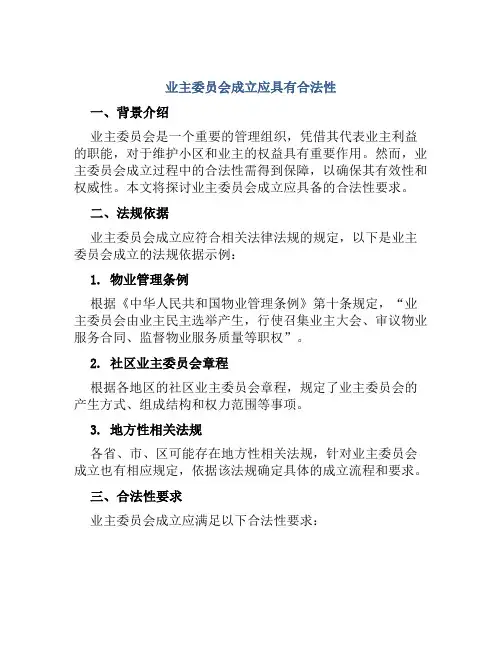 业主委员会成立应具有合法性

一、背景介绍

业主委员会是一个重要的管理组织，凭借其代表业主利益的职能，对于维护小区和业主的权益具有重要作用。然而，业主委员会成立过程中的合法性需得到保障，以确保其有效性和权威性。本文将探讨业主委员会成立应具备的合法性要求。

二、法规依据

业主委员会成立应符合相关法律法规的规定，以下是业主委员会成立的法规依据示例：

1. 物业管理条例

根据《中华人民共和国物业管理条例》第十条规定，“业主委员会由业主民主选举产生，行使召集业主大会、审议物业服务合同、监督物业服务质量等职权”。

2. 社区业主委员会章程

根据各地区的社区业主委员会章程，规定了业主委员会的产生方式、组成结构和权力范围等事项。

3. 地方性相关法规

各省、市、区可能存在地方性相关法规，针对业主委员会成立也有相应规定，依据该法规确定具体的成立流程和要求。

三、合法性要求

业主委员会成立应满足以下合法性要求：